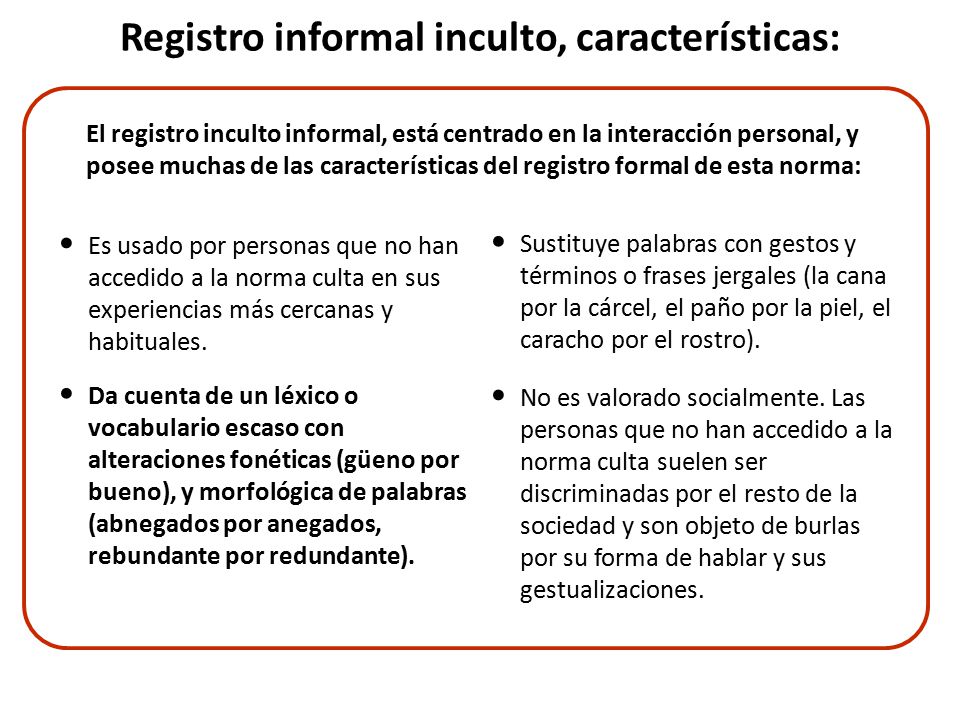 Registro informal inculto, características:

El registro inculto informal, está centrado en la interacción personal, y posee muchas de las características del registro formal de esta norma:

• Es usado por personas que no han accedido a la norma culta en sus experiencias más cercanas y habituales.

• Da cuenta de un léxico o vocabulario escaso con alteraciones fonéticas (güeno por bueno), y morfológica de palabras (abnegados por anegados, rebundante por redundante).

• Sustituye palabras con gestos y términos o frases jergales (la cana por la cárcel, el paño por la piel, el caracho por el rostro).

• No es valorado socialmente. Las personas que no han accedido a la norma culta suelen ser discriminadas por el resto de la sociedad y son objeto de burlas por su forma de hablar y sus gestualizaciones.